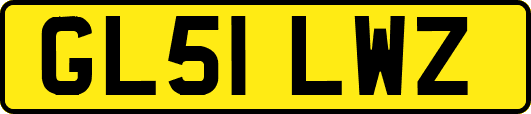 GL51 LWZ